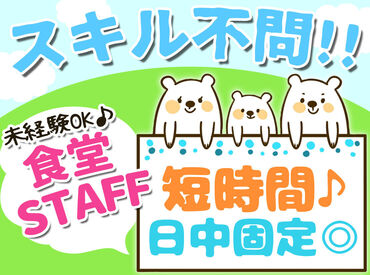 スキル不問!!

未経験OK♪
食堂
STAFF

短時間♪
日中固定◎